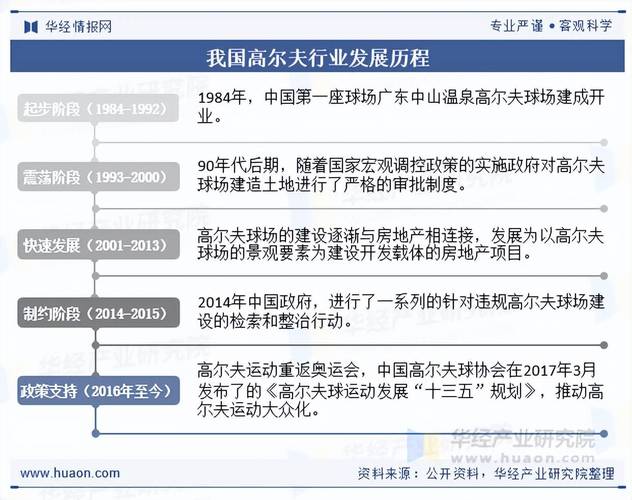 华经情报网

专业严谨 • 客观科学

我国高尔夫行业发展历程

起步阶段（1984-1992）

1984年，中国第一座球场广东中山温泉高尔夫球场建成开业。

震荡阶段（1993-2000）

90年代后期，随着国家宏观调控政策的实施政府对高尔夫球场建造土地进行了严格的审批制度。

快速发展（2001-2013）

高尔夫球场的建设逐渐与房地产相连接，发展为以高尔夫球场的景观要素为建设开发载体的房地产项目。

制约阶段（2014-2015）

2014年中国政府，进行了一系列的针对违规高尔夫球场建设的检索和整治行动。

政策支持（2016年至今）

高尔夫运动重返奥运会，中国高尔夫球协会在2017年3月发布了的《高尔夫球运动发展“十三五”规划》，推动高尔夫运动大众化。

华经产业研究院
www.huaon.com

www.huaon.com

资料来源：公开资料，华经产业研究院整理